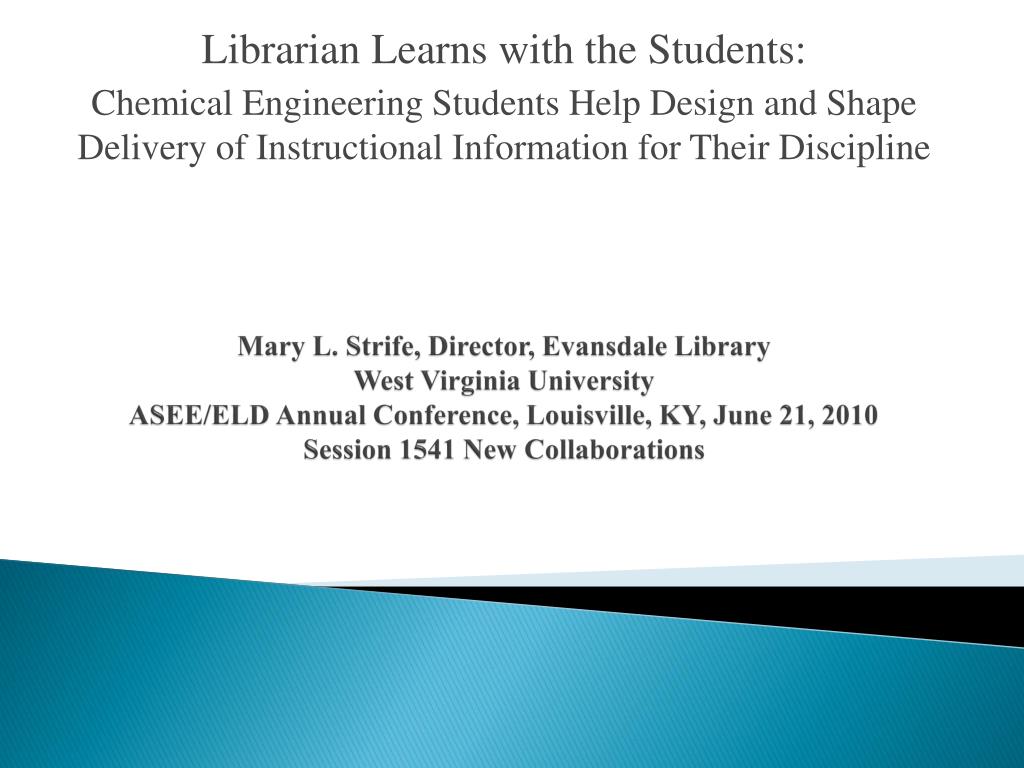 Librarian Learns with the Students:

Chemical Engineering Students Help Design and Shape Delivery of Instructional Information for Their Discipline

Mary L. Strife, Director, Evansdale Library
West Virginia University
ASEE/ELD Annual Conference, Louisville, KY, June 21, 2010
Session 1541 New Collaborations